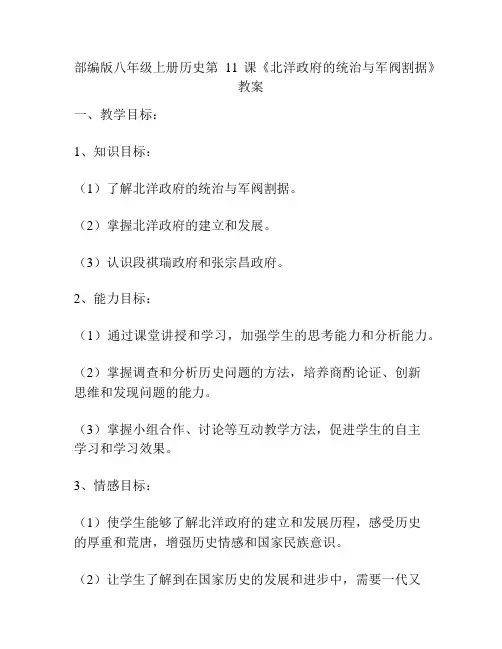 部编版八年级上册历史第 11 课《北洋政府的统治与军阀割据》教案

一、教学目标：

1、知识目标：

（1）了解北洋政府的统治与军阀割据。

（2）掌握北洋政府的建立和发展。

（3）认识段祺瑞政府和张宗昌政府。

2、能力目标：

（1）通过课堂讲授和学习，加强学生的思考能力和分析能力。

（2）掌握调查和分析历史问题的方法，培养商酌论证、创新思维和发现问题的能力。

（3）掌握小组合作、讨论等互动教学方法，促进学生的自主学习和学习效果。

3、情感目标：

（1）使学生能够了解北洋政府的建立和发展历程，感受历史的厚重和荒唐，增强历史情感和国家民族意识。

（2）让学生了解到在国家历史的发展和进步中，需要一代又